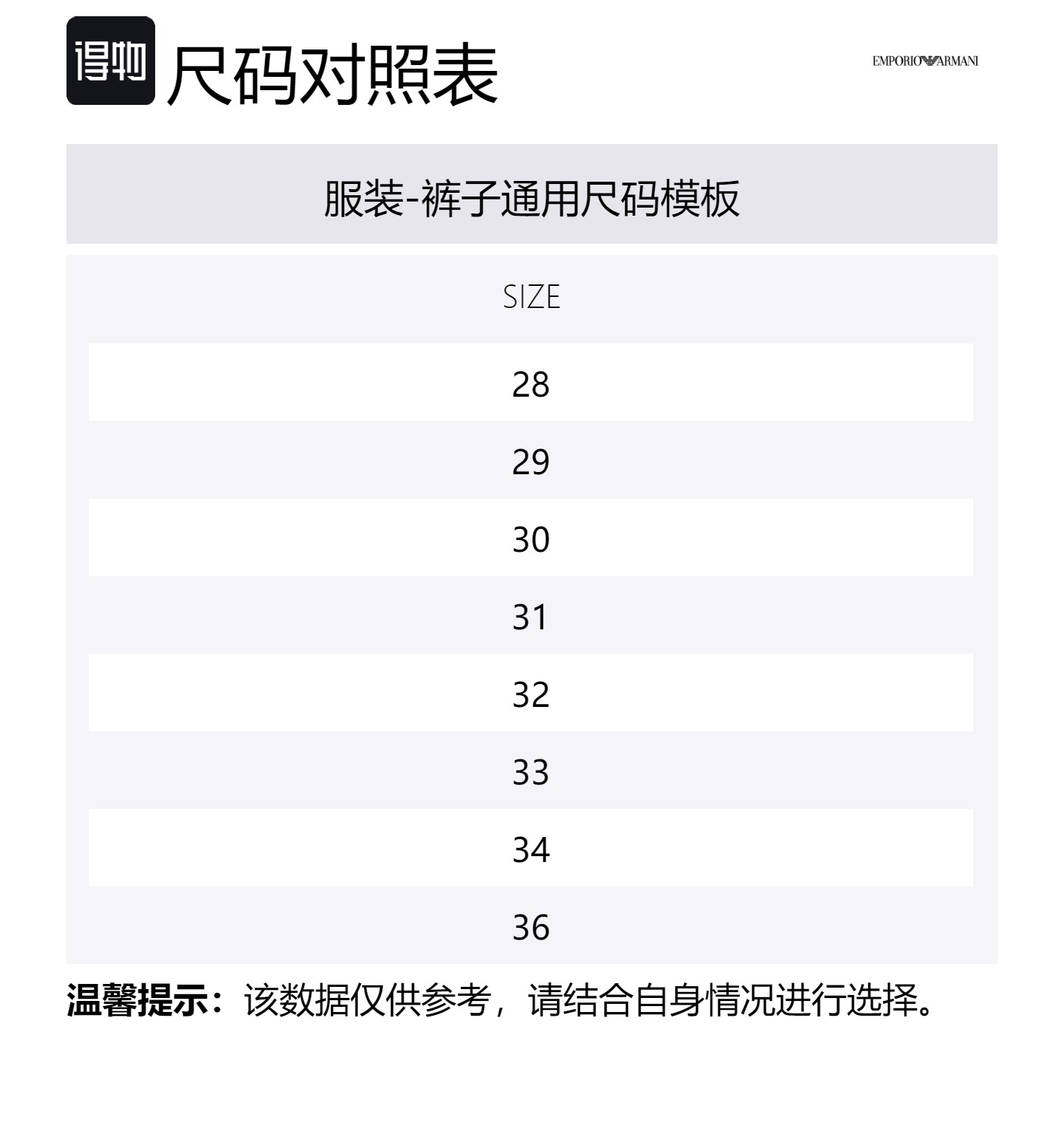 得物 尺码对照表

EMPORIO ARMANI

服装-裤子通用尺码模板

| SIZE |
|---|
| 28 |
| 29 |
| 30 |
| 31 |
| 32 |
| 33 |
| 34 |
| 36 |

温馨提示：该数据仅供参考，请结合自身情况进行选择。